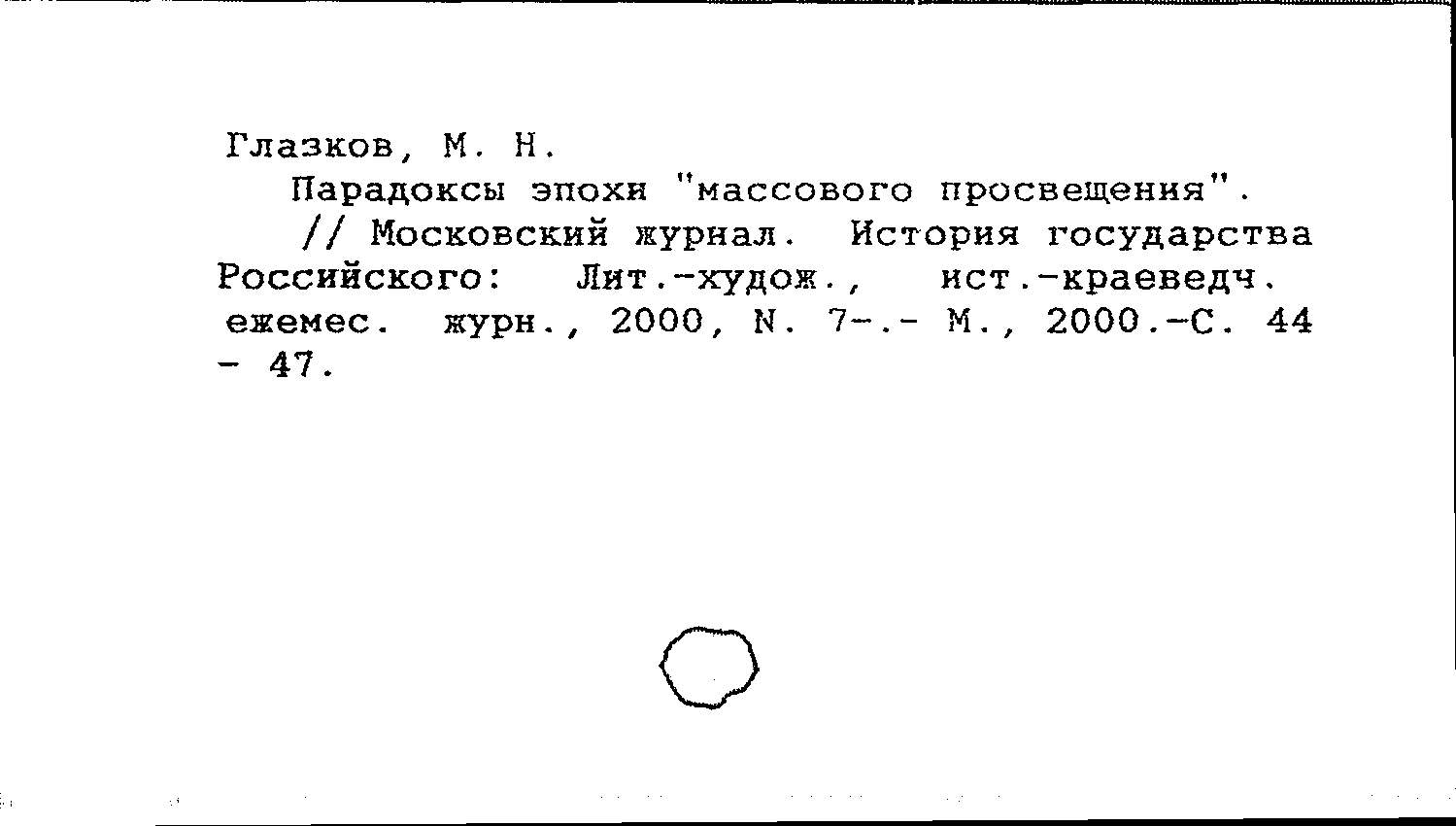 Глазков, М. Н.

Парадоксы эпохи "массового просвещения". // Московский журнал. История государства Российского: Лит.-худож., ист.-краеведч. ежемес. журн., 2000, N. 7-.- М., 2000.-С. 44 - 47.